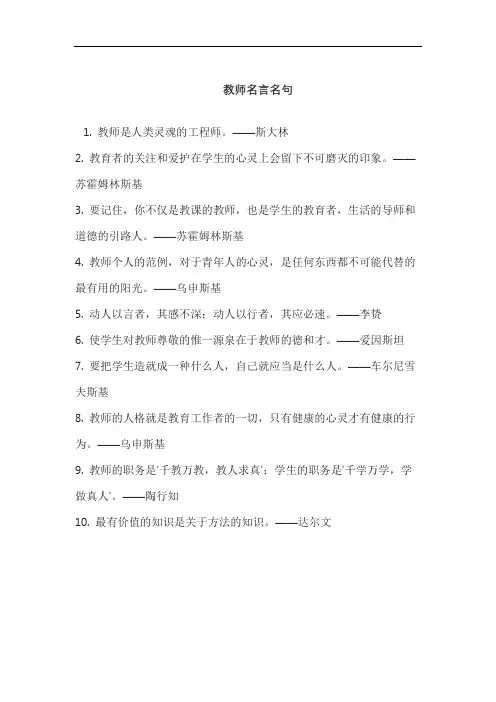 教师名言名句

1. 教师是人类灵魂的工程师。——斯大林

2. 教育者的关注和爱护在学生的心灵上会留下不可磨灭的印象。——苏霍姆林斯基

3. 要记住，你不仅是教课的教师，也是学生的教育者，生活的导师和道德的引路人。——苏霍姆林斯基

4. 教师个人的范例，对于青年人的心灵，是任何东西都不可能代替的最有用的阳光。——乌申斯基

5. 动人以言者，其感不深；动人以行者，其应必速。——李贽

6. 使学生对教师尊敬的惟一源泉在于教师的德和才。——爱因斯坦

7. 要把学生造就成一种什么人，自己就应当是什么人。——车尔尼雪夫斯基

8. 教师的人格就是教育工作者的一切，只有健康的心灵才有健康的行为。——乌申斯基

9. 教师的职务是'千教万教，教人求真'；学生的职务是'千学万学，学做真人'。——陶行知

10. 最有价值的知识是关于方法的知识。——达尔文